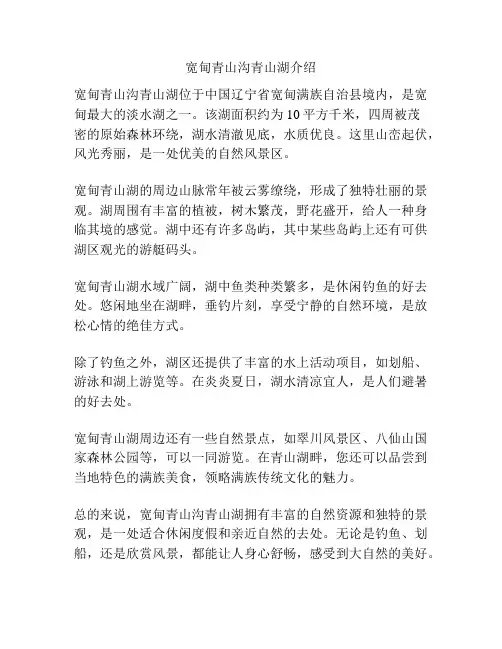 宽甸青山沟青山湖介绍

宽甸青山沟青山湖位于中国辽宁省宽甸满族自治县境内，是宽甸最大的淡水湖之一。该湖面积约为10平方千米，四周被茂密的原始森林环绕，湖水清澈见底，水质优良。这里山峦起伏，风光秀丽，是一处优美的自然风景区。

宽甸青山湖的周边山脉常年被云雾缭绕，形成了独特壮丽的景观。湖周围有丰富的植被，树木繁茂，野花盛开，给人一种身临其境的感觉。湖中还有许多岛屿，其中某些岛屿上还有可供湖区观光的游艇码头。

宽甸青山湖水域广阔，湖中鱼类种类繁多，是休闲钓鱼的好去处。悠闲地坐在湖畔，垂钓片刻，享受宁静的自然环境，是放松心情的绝佳方式。

除了钓鱼之外，湖区还提供了丰富的水上活动项目，如划船、游泳和湖上游览等。在炎炎夏日，湖水清凉宜人，是人们避暑的好去处。

宽甸青山湖周边还有一些自然景点，如翠川风景区、八仙山国家森林公园等，可以一同游览。在青山湖畔，您还可以品尝到当地特色的满族美食，领略满族传统文化的魅力。

总的来说，宽甸青山沟青山湖拥有丰富的自然资源和独特的景观，是一处适合休闲度假和亲近自然的去处。无论是钓鱼、划船，还是欣赏风景，都能让人身心舒畅，感受到大自然的美好。